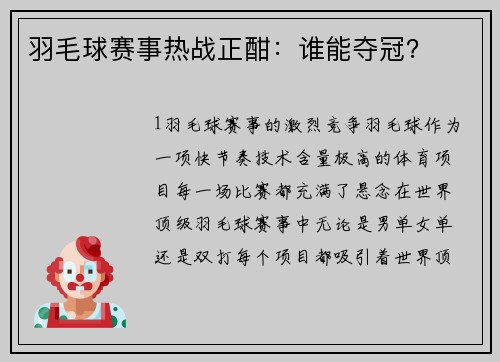 羽毛球赛事热战正酣：谁能夺冠？

1羽毛球赛事的激烈竞争羽毛球作为一项快节奏技术含量极高的体育项目每一场比赛都充满了悬念在世界顶级羽毛球赛事中无论是男单女单还是双打每个项目都吸引着世界顶